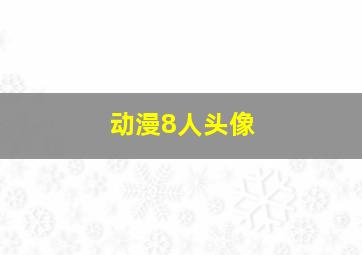 动漫8人头像